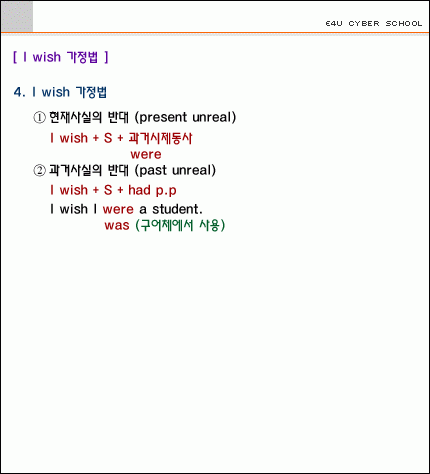 E4U CYBER SCHOOL

[ I wish 가정법 ]

4. I wish 가정법

① 현재사실의 반대 (present unreal)

I wish + S + 과거시제동사

were

② 과거사실의 반대 (past unreal)

I wish + S + had p.p

I wish I were a student.

was (구어체에서 사용)